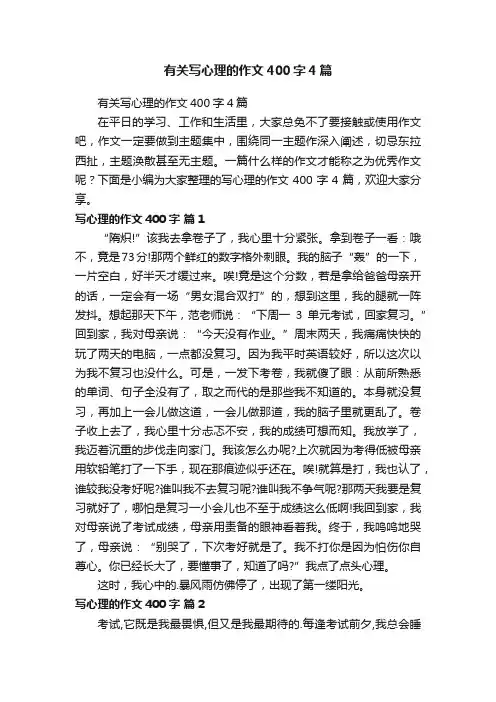 有关写心理的作文400字4篇

有关写心理的作文400字4篇

在平日的学习、工作和生活里，大家总免不了要接触或使用作文吧，作文一定要做到主题集中，围绕同一主题作深入阐述，切忌东拉西扯，主题涣散甚至无主题。一篇什么样的作文才能称之为优秀作文呢？下面是小编为大家整理的写心理的作文400字4篇，欢迎大家分享。

写心理的作文400字 篇1

“隋炽!”该我去拿卷子了，我心里十分紧张。拿到卷子一看：哦不，竟是73分!那两个鲜红的数字格外刺眼。我的脑子“轰”的一下，一片空白，好半天才缓过来。唉!竟是这个分数，若是拿给爸爸母亲开的话，一定会有一场“男女混合双打”的，想到这里，我的腿就一阵发抖。想起那天下午，范老师说：“下周一 3 单元考试，回家复习。”回到家，我对母亲说：“今天没有作业。”周末两天，我痛痛快快的玩了两天的电脑，一点都没复习。因为我平时英语较好，所以这次以为我不复习也没什么。可是，一发下考卷，我就傻了眼：从前所熟悉的单词、句子全没有了，取之而代的是那些我不知道的。本身就没复习，再加上一会儿做这道，一会儿做那道，我的脑子里就更乱了。卷子收上去了，我心里十分忐忑不安，我的成绩可想而知。我放学了，我迈着沉重的步伐走向家门。我该怎么办呢?上次就因为考得低被母亲用软铅笔打了一下手，现在那痕迹似乎还在。唉!就算是打，我也认了，谁较我没考好呢?谁叫我不去复习呢?谁叫我不争气呢?那两天我要是复习就好了，哪怕是复习一小会儿也不至于成绩这么低啊!我回到家，我对母亲说了考试成绩，母亲用责备的眼神看着我。终于，我呜呜地哭了，母亲说：“别哭了，下次考好就是了。我不打你是因为怕伤你自尊心。你已经长大了，要懂事了，知道了吗?”我点了点头心理。

这时，我心中的.暴风雨仿佛停了，出现了第一缕阳光。

写心理的作文400字 篇2

考试,它既是我最畏惧,但又是我最期待的.每逢考试前夕,我总会睡